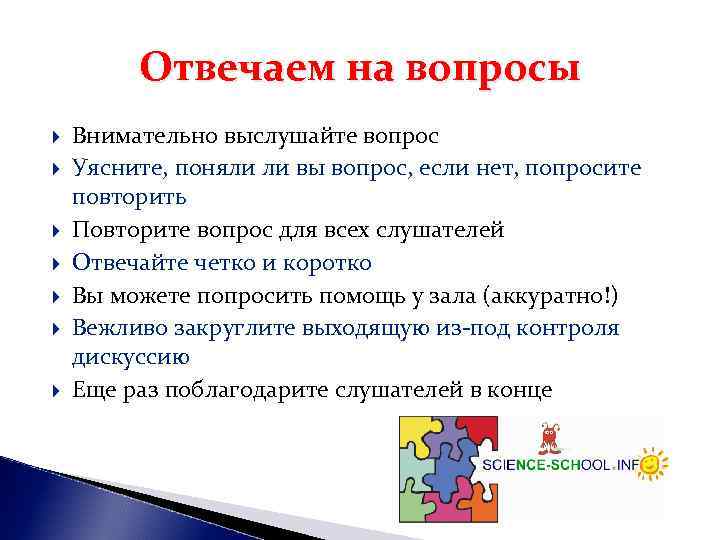 Отвечаем на вопросы

Внимательно выслушайте вопрос

Уясните, поняли ли вы вопрос, если нет, попросите повторить

Повторите вопрос для всех слушателей

Отвечайте четко и коротко

Вы можете попросить помощь у зала (аккуратно!)

Вежливо закруглите выходящую из-под контроля дискуссию

Еще раз поблагодарите слушателей в конце

SCIENCE-SCHOOL.INF